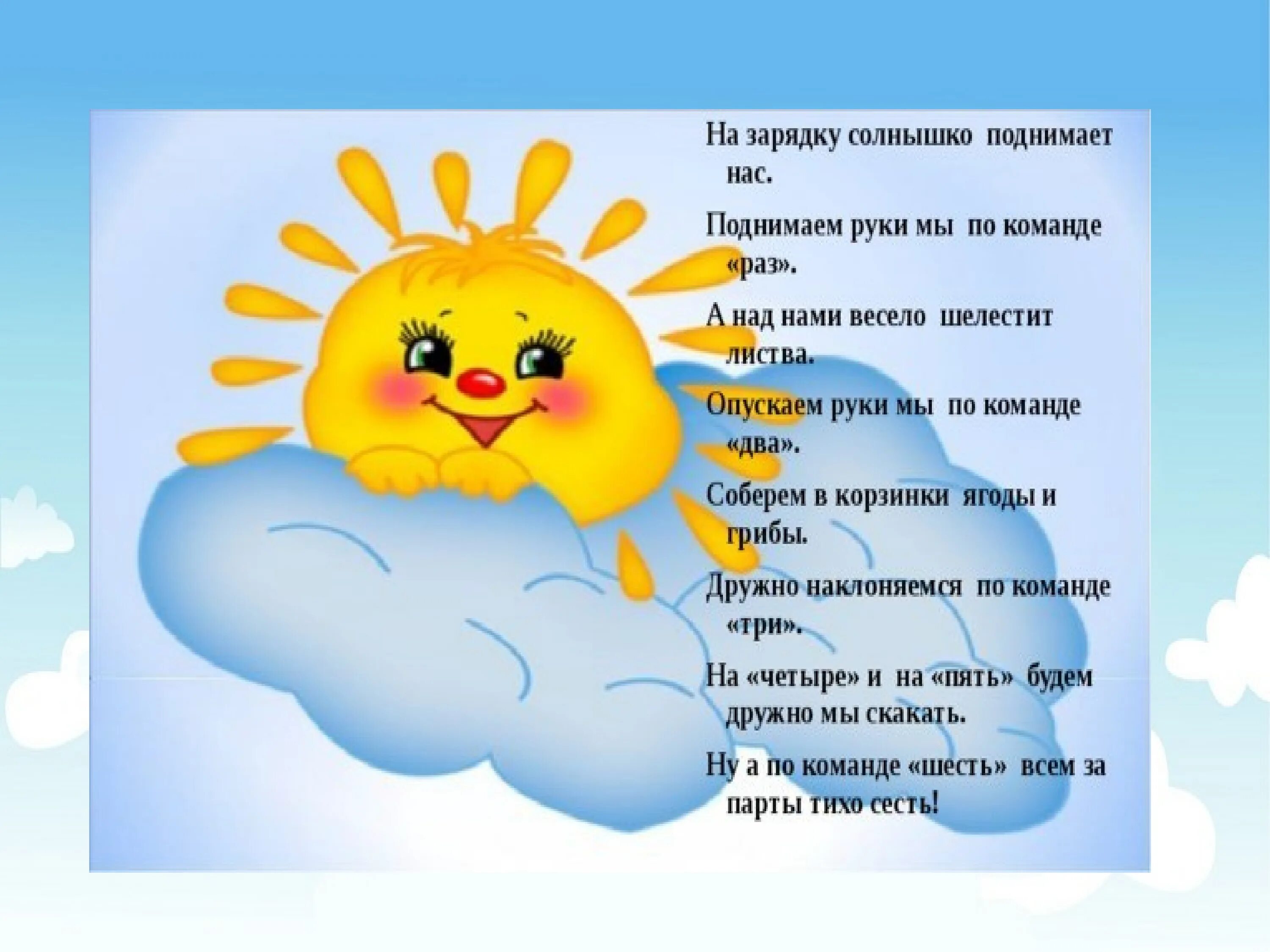 На зарядку солнышко поднимает нас.

Поднимаем руки мы по команде «раз».

А над нами весело шелестит листва.

Опускаем руки мы по команде «два».

Соберем в корзинки ягоды и грибы.

Дружно наклоняемся по команде «три».

На «четыре» и на «пять» будем дружно мы скакать.

Ну а по команде «шесть» всем за парты тихо сесть!